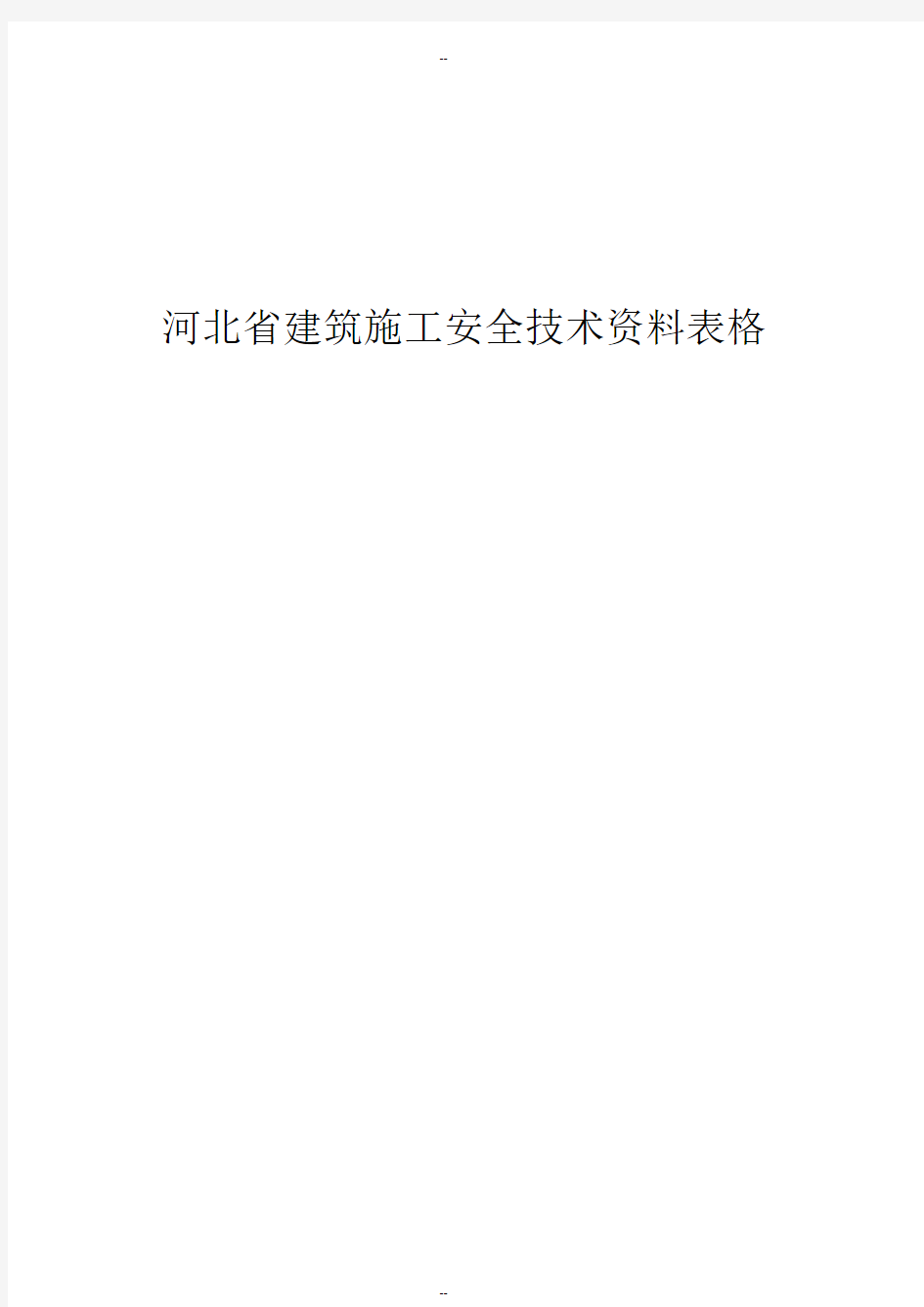 --

河北省建筑施工安全技术资料表格

--